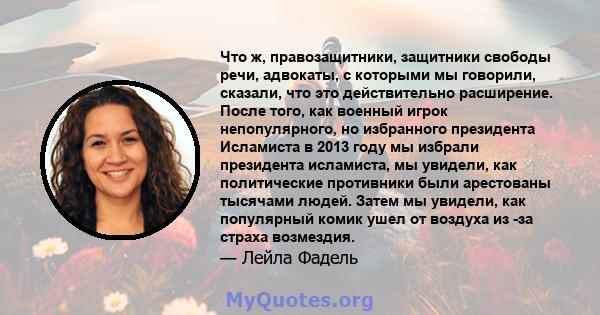 Что ж, правозащитники, защитники свободы речи, адвокаты, с которыми мы говорили, сказали, что это действительно расширение. После того, как военный игрок непопулярного, но избранного президента Исламиста в 2013 году мы избрали президента исламиста, мы увидели, как политические противники были арестованы тысячами людей. Затем мы увидели, как популярный комик ушел от воздуха из -за страха возмездия.

— Лейла Фадель

MyQuotes.org